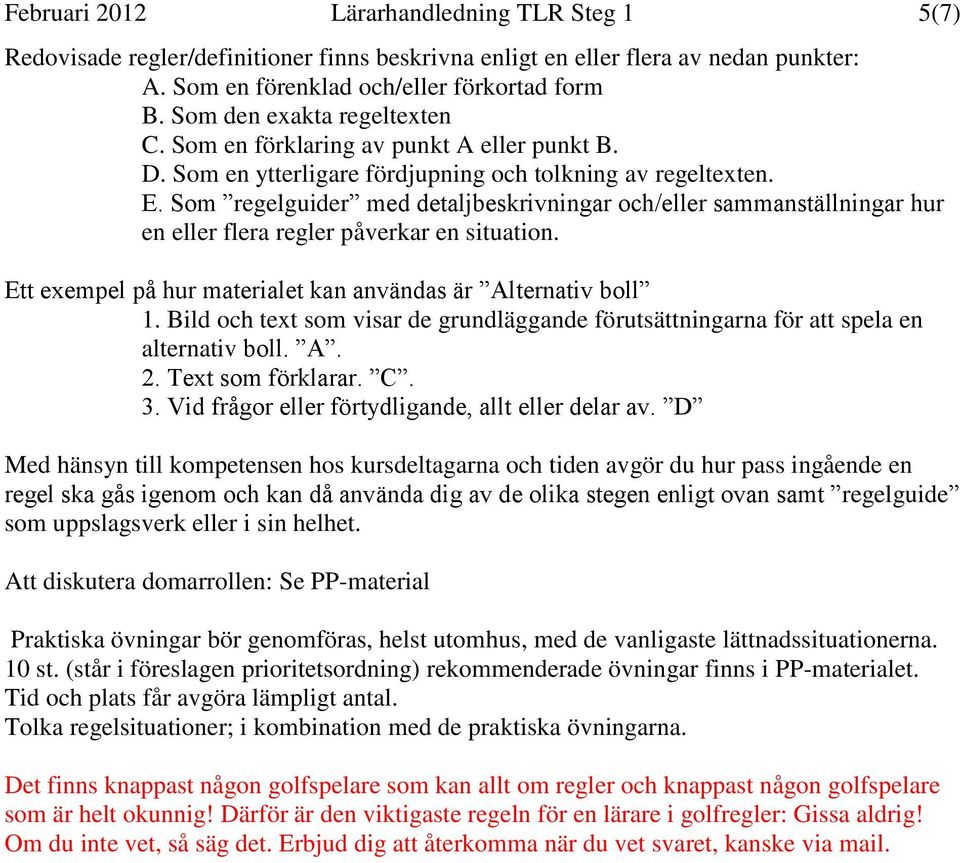 Februari 2012 Lärarhandledning TLR Steg 1 5(7)

Redovisade regler/definitioner finns beskrivna enligt en eller flera av nedan punkter:
A. Som en förenklad och/eller förkortad form
B. Som den exakta regeltexten
C. Som en förklaring av punkt A eller punkt B.
D. Som en ytterligare fördjupning och tolkning av regeltexten.
E. Som ”regelguider” med detaljbeskrivningar och/eller sammanställningar hur en eller flera regler påverkar en situation.

Ett exempel på hur materialet kan användas är ”Alternativ boll”
1. Bild och text som visar de grundläggande förutsättningarna för att spela en alternativ boll. ”A”.
2. Text som förklarar. ”C”.
3. Vid frågor eller förtydligande, allt eller delar av. ”D”

Med hänsyn till kompetensen hos kursdeltagarna och tiden avgör du hur pass ingående en regel ska gås igenom och kan då använda dig av de olika stegen enligt ovan samt ”regelguide” som uppslagsverk eller i sin helhet.

Att diskutera domarrollen: Se PP-material

Praktiska övningar bör genomföras, helst utomhus, med de vanligaste lättnadssituationerna.
10 st. (står i föreslagen prioritetsordning) rekommenderade övningar finns i PP-materialet.
Tid och plats får avgöra lämpligt antal.
Tolka regelsituationer; i kombination med de praktiska övningarna.

Det finns knappast någon golfspelare som kan allt om regler och knappast någon golfspelare som är helt okunnig! Därför är den viktigaste regeln för en lärare i golfregler: Gissa aldrig! Om du inte vet, så säg det. Erbjud dig att återkomma när du vet svaret, kanske via mail.